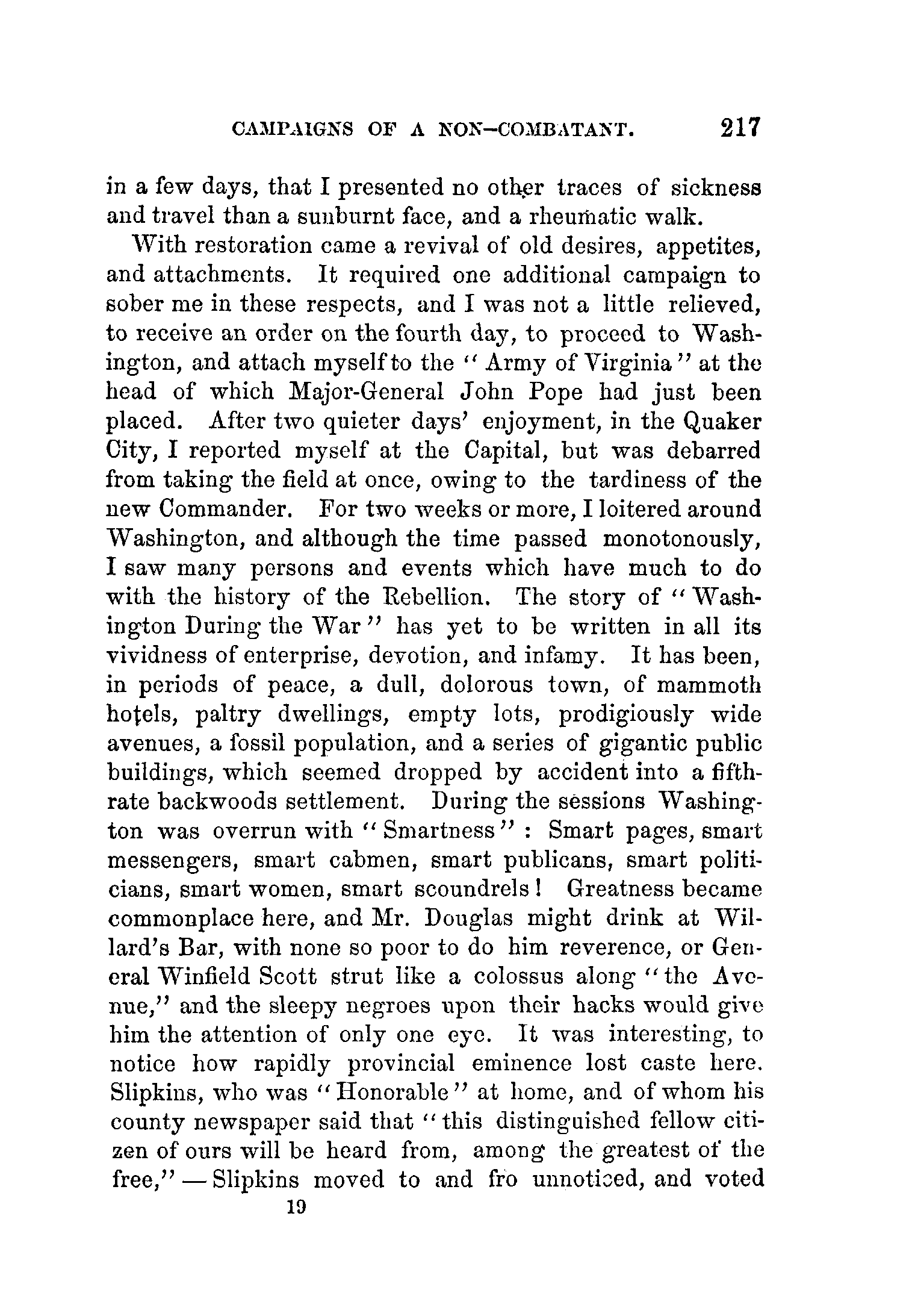 CAMPAIGNS OF A NON-COMBATANT. 217

in a few days, that I presented no other traces of sickness and travel than a sunburnt face, and a rheumatic walk.

With restoration came a revival of old desires, appetites, and attachments. It required one additional campaign to sober me in these respects, and I was not a little relieved, to receive an order on the fourth day, to proceed to Washington, and attach myself to the "Army of Virginia" at the head of which Major-General John Pope had just been placed. After two quieter days' enjoyment, in the Quaker City, I reported myself at the Capital, but was debarred from taking the field at once, owing to the tardiness of the new Commander. For two weeks or more, I loitered around Washington, and although the time passed monotonously, I saw many persons and events which have much to do with the history of the Rebellion. The story of "Washington During the War" has yet to be written in all its vividness of enterprise, devotion, and infamy. It has been, in periods of peace, a dull, dolorous town, of mammoth hotels, paltry dwellings, empty lots, prodigiously wide avenues, a fossil population, and a series of gigantic public buildings, which seemed dropped by accident into a fifth-rate backwoods settlement. During the sessions Washington was overrun with "Smartness": Smart pages, smart messengers, smart cabmen, smart publicans, smart politicians, smart women, smart scoundrels! Greatness became commonplace here, and Mr. Douglas might drink at Willard's Bar, with none so poor to do him reverence, or General Winfield Scott strut like a colossus along "the Avenue," and the sleepy negroes upon their hacks would give him the attention of only one eye. It was interesting, to notice how rapidly provincial eminence lost caste here. Slipkins, who was "Honorable" at home, and of whom his county newspaper said that "this distinguished fellow citizen of ours will be heard from, among the greatest of the free,"—Slipkins moved to and fro unnoticed, and voted

19